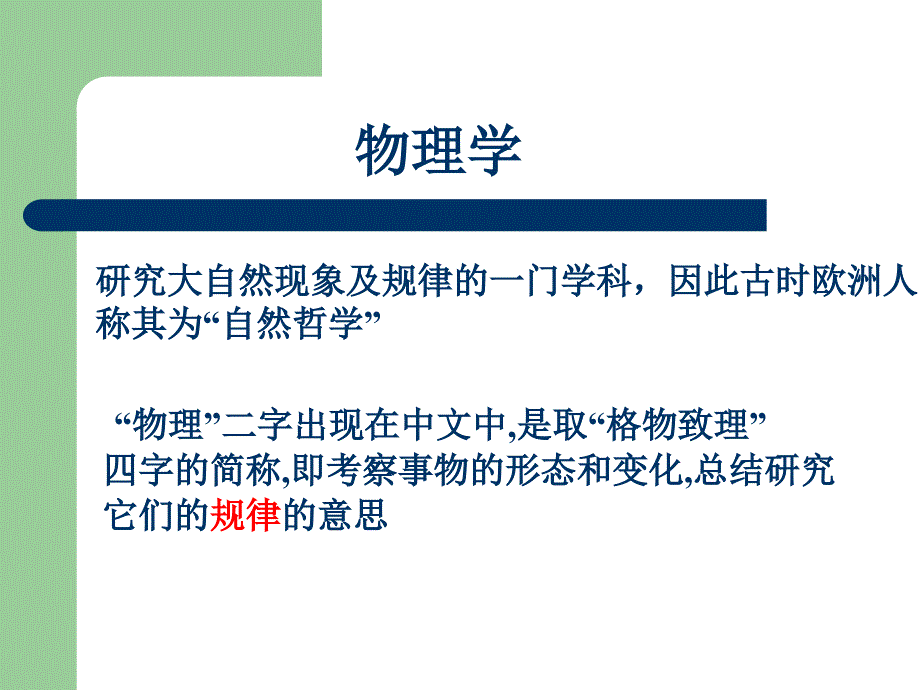 物理学

研究大自然现象及规律的一门学科，因此古时欧洲人称其为“自然哲学”

“物理”二字出现在中文中,是取“格物致理”四字的简称,即考察事物的形态和变化,总结研究它们的规律的意思